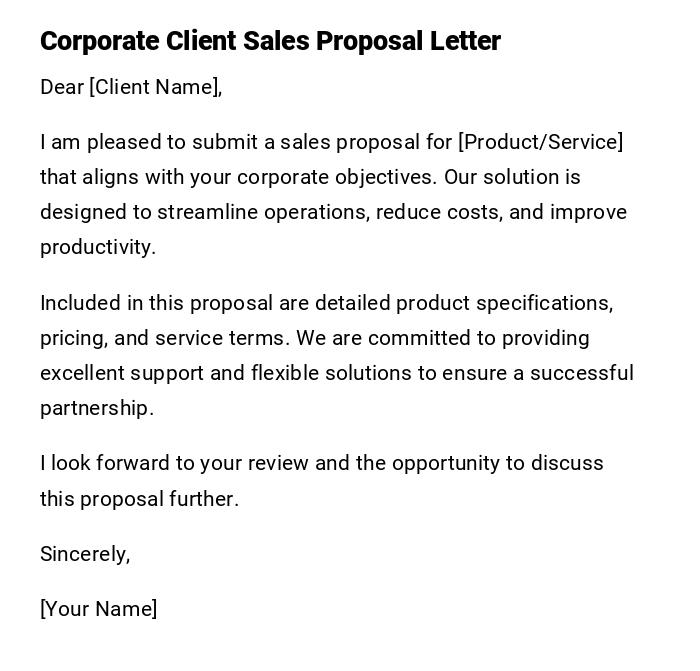 Corporate Client Sales Proposal Letter

Dear [Client Name],

I am pleased to submit a sales proposal for [Product/Service] that aligns with your corporate objectives. Our solution is designed to streamline operations, reduce costs, and improve productivity.

Included in this proposal are detailed product specifications, pricing, and service terms. We are committed to providing excellent support and flexible solutions to ensure a successful partnership.

I look forward to your review and the opportunity to discuss this proposal further.

Sincerely,

[Your Name]